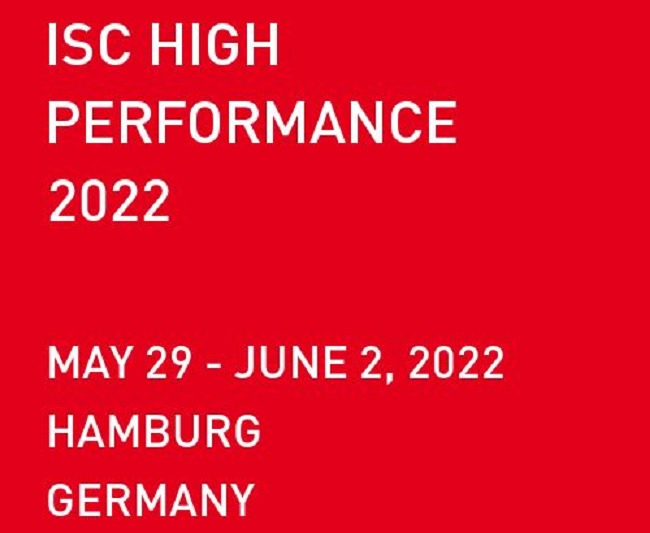 ISC HIGH PERFORMANCE 2022

MAY 29 - JUNE 2, 2022
HAMBURG
GERMANY